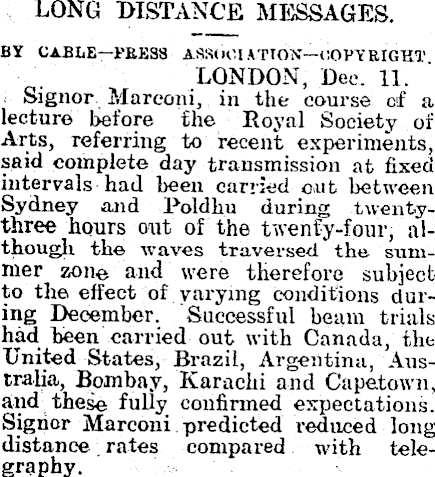 LONG DISTANCE MESSAGES.

BY CABLE—PRESS ASSOCIATION—COPYRIGHT.

LONDON, Dec. 11.

Signor Marconi, in the course of a lecture before the Royal Society of Arts, referring to recent experiments, said complete day transmission at fixed intervals had been carried out between Sydney and Poldhu during twenty-three hours out of the twenty-four, although the waves traversed the summer zone and were therefore subject to the effect of varying conditions during December. Successful beam trials had been carried out with Canada, the United States, Brazil, Argentina, Australia, Bombay, Karachi and Capetown, and these fully confirmed expectations. Signor Marconi predicted reduced long distance rates compared with telegraphy.